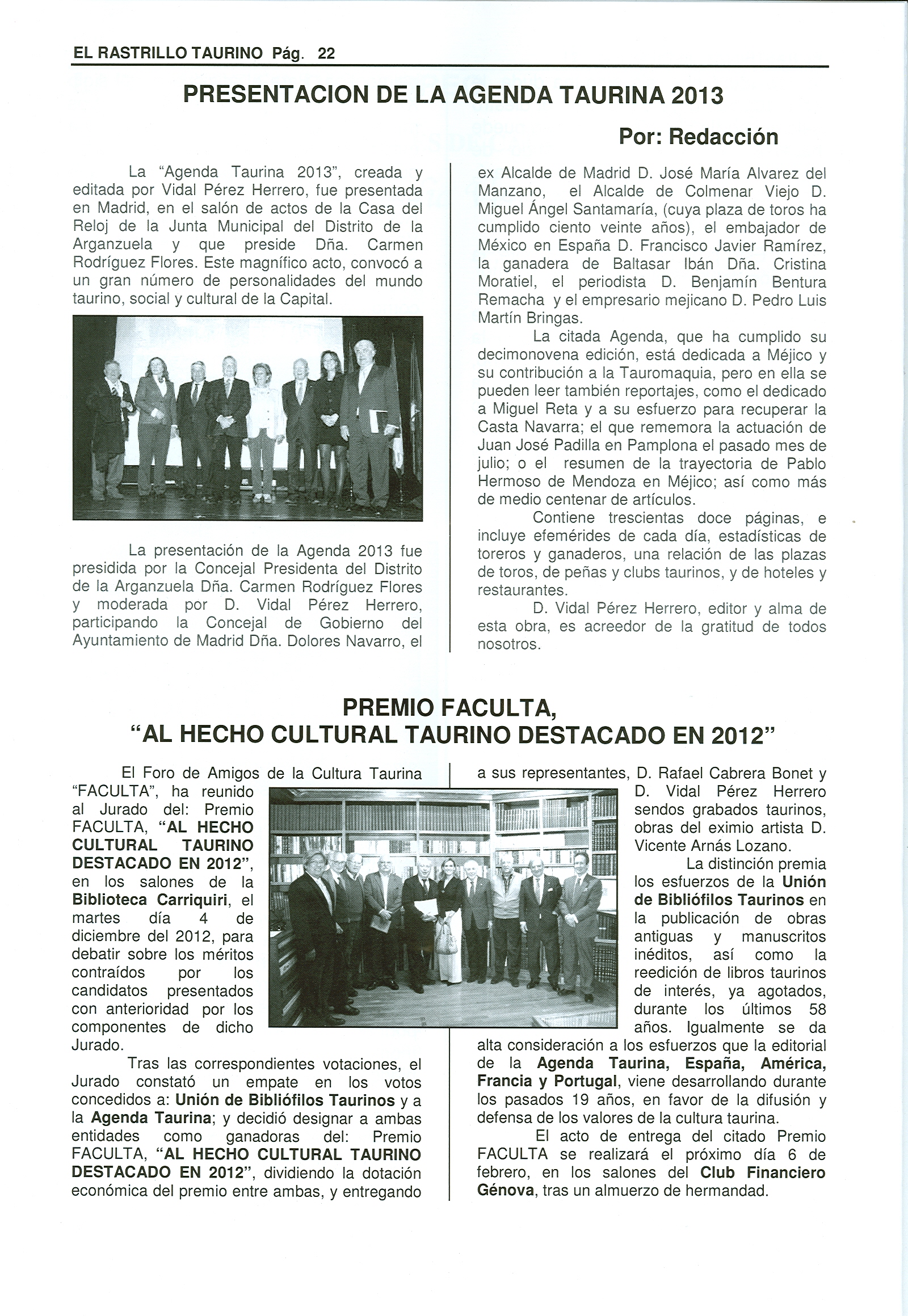 EL RASTRILLO TAURINO Pág. 22

PRESENTACION DE LA AGENDA TAURINA 2013

Por: Redacción

La "Agenda Taurina 2013", creada y editada por Vidal Pérez Herrero, fue presentada en Madrid, en el salón de actos de la Casa del Reloj de la Junta Municipal del Distrito de la Arganzuela y que preside Dña. Carmen Rodríguez Flores. Este magnífico acto, convocó a un gran número de personalidades del mundo taurino, social y cultural de la Capital.

La presentación de la Agenda 2013 fue presidida por la Concejal Presidenta del Distrito de la Arganzuela Dña. Carmen Rodríguez Flores y moderada por D. Vidal Pérez Herrero, participando la Concejal de Gobierno del Ayuntamiento de Madrid Dña. Dolores Navarro, el ex Alcalde de Madrid D. José María Alvarez del Manzano, el Alcalde de Colmenar Viejo D. Miguel Ángel Santamaría, (cuya plaza de toros ha cumplido ciento veinte años), el embajador de México en España D. Francisco Javier Ramírez, la ganadera de Baltasar Ibán Dña. Cristina Moratiel, el periodista D. Benjamín Bentura Remacha y el empresario mejicano D. Pedro Luis Martín Bringas.

La citada Agenda, que ha cumplido su decimonovena edición, está dedicada a Méjico y su contribución a la Tauromaquia, pero en ella se pueden leer también reportajes, como el dedicado a Miguel Reta y a su esfuerzo para recuperar la Casta Navarra; el que rememora la actuación de Juan José Padilla en Pamplona el pasado mes de julio; o el resumen de la trayectoria de Pablo Hermoso de Mendoza en Méjico; así como más de medio centenar de artículos.

Contiene trescientas doce páginas, e incluye efemérides de cada día, estadísticas de toreros y ganaderos, una relación de las plazas de toros, de peñas y clubs taurinos, y de hoteles y restaurantes.

D. Vidal Pérez Herrero, editor y alma de esta obra, es acreedor de la gratitud de todos nosotros.

PREMIO FACULTA,
"AL HECHO CULTURAL TAURINO DESTACADO EN 2012"

El Foro de Amigos de la Cultura Taurina "FACULTA", ha reunido al Jurado del: Premio FACULTA, "AL HECHO CULTURAL TAURINO DESTACADO EN 2012", en los salones de la Biblioteca Carriquiri, el martes día 4 de diciembre del 2012, para debatir sobre los méritos contraídos por los candidatos presentados con anterioridad por los componentes de dicho Jurado.

Tras las correspondientes votaciones, el Jurado constató un empate en los votos concedidos a: Unión de Bibliófilos Taurinos y a la Agenda Taurina; y decidió designar a ambas entidades como ganadoras del: Premio FACULTA, "AL HECHO CULTURAL TAURINO DESTACADO EN 2012", dividiendo la dotación económica del premio entre ambas, y entregando a sus representantes, D. Rafael Cabrera Bonet y D. Vidal Pérez Herrero sendos grabados taurinos, obras del eximio artista D. Vicente Arnás Lozano.

La distinción premia los esfuerzos de la Unión de Bibliófilos Taurinos en la publicación de obras antiguas y manuscritos inéditos, así como la reedición de libros taurinos de interés, ya agotados, durante los últimos 58 años. Igualmente se da alta consideración a los esfuerzos que la editorial de la Agenda Taurina, España, América, Francia y Portugal, viene desarrollando durante los pasados 19 años, en favor de la difusión y defensa de los valores de la cultura taurina.

El acto de entrega del citado Premio FACULTA se realizará el próximo día 6 de febrero, en los salones del Club Financiero Génova, tras un almuerzo de hermandad.